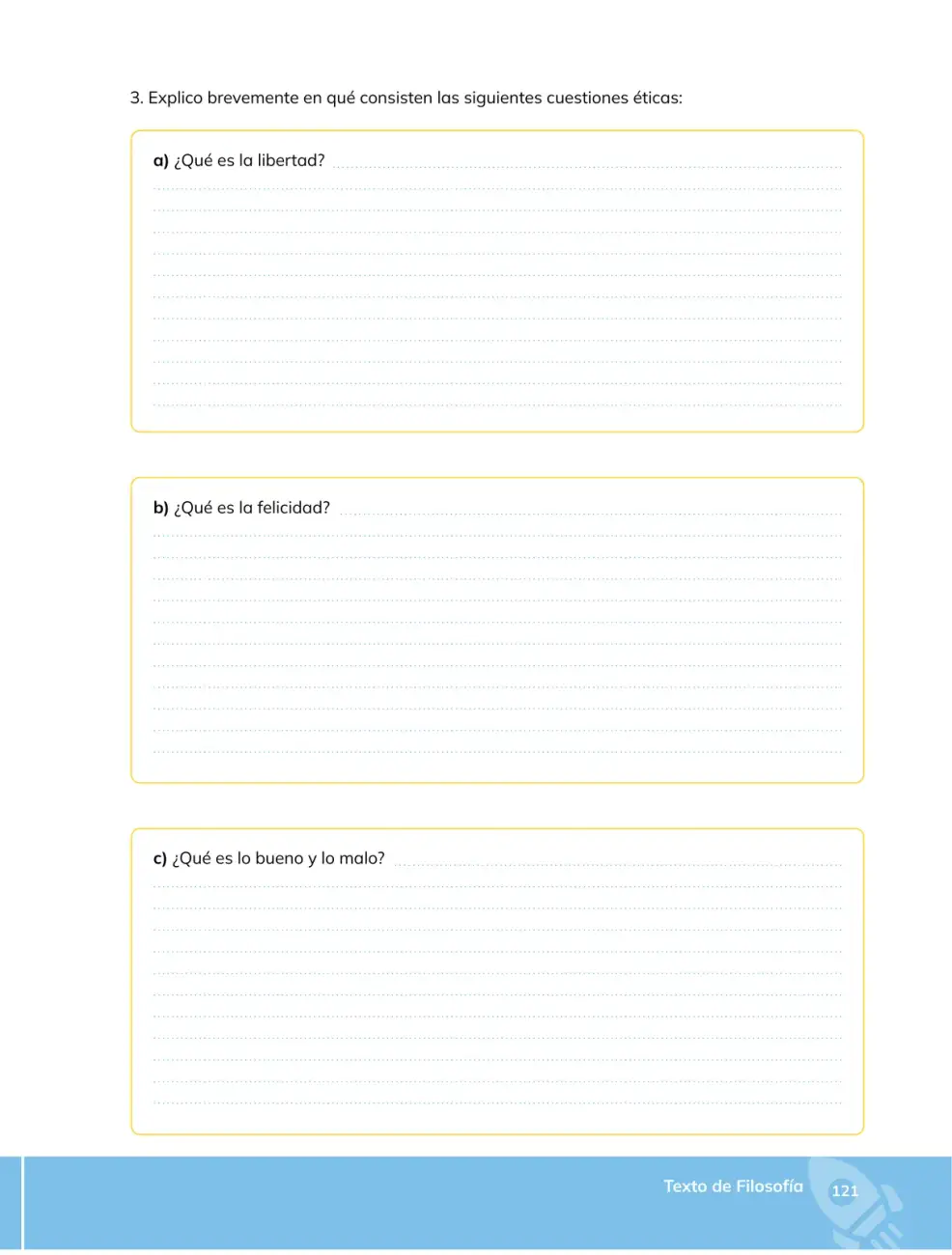 3. Explico brevemente en qué consisten las siguientes cuestiones éticas:

a) ¿Qué es la libertad?

b) ¿Qué es la felicidad?

c) ¿Qué es lo bueno y lo malo?

Texto de Filosofía 121